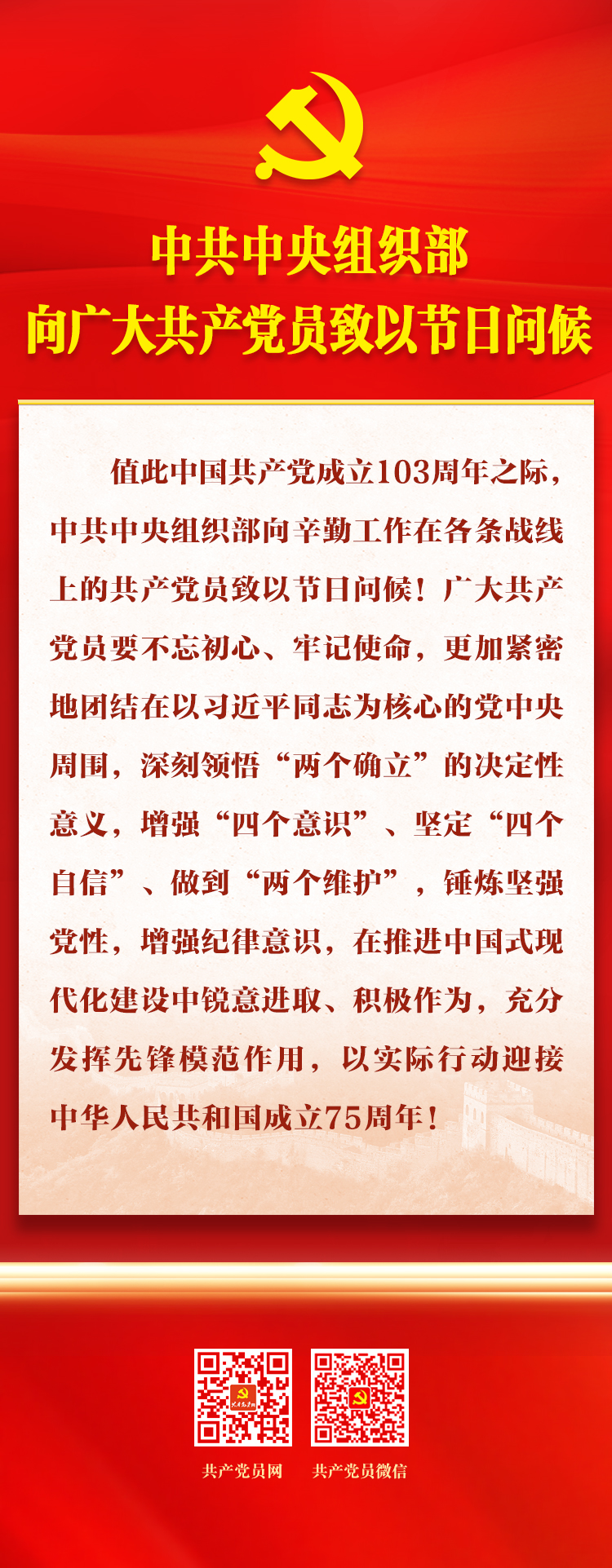 中共中央组织部
向广大共产党员致以节日问候

值此中国共产党成立103周年之际，中共中央组织部向辛勤工作在各条战线上的共产党员致以节日问候！广大共产党员要不忘初心、牢记使命，更加紧密地团结在以习近平同志为核心的党中央周围，深刻领悟“两个确立”的决定性意义，增强“四个意识”、坚定“四个自信”、做到“两个维护”，锤炼坚强党性，增强纪律意识，在推进中国式现代化建设中锐意进取、积极作为，充分发挥先锋模范作用，以实际行动迎接中华人民共和国成立75周年！

共产党员网 共产党员微信